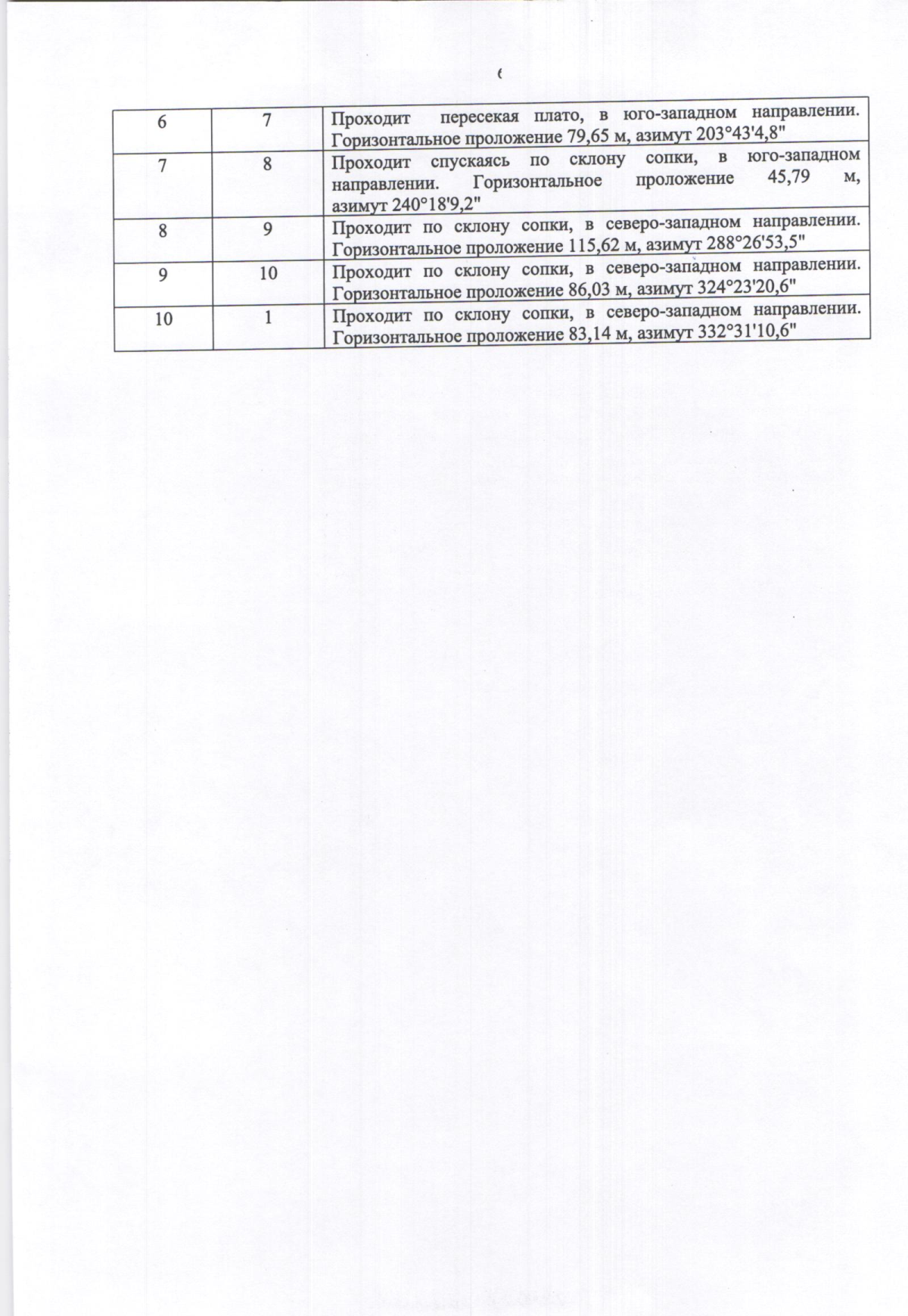 | 6 | 7 | Проходит пересекая плато, в юго-западном направлении. Горизонтальное проложение 79,65 м, азимут 203°43'4,8" |
|---|---|---|
| 7 | 8 | Проходит спускаясь по склону сопки, в юго-западном направлении. Горизонтальное проложение 45,79 м, азимут 240°18'9,2" |
| 8 | 9 | Проходит по склону сопки, в северо-западном направлении. Горизонтальное проложение 115,62 м, азимут 288°26'53,5" |
| 9 | 10 | Проходит по склону сопки, в северо-западном направлении. Горизонтальное проложение 86,03 м, азимут 324°23'20,6" |
| 10 | 1 | Проходит по склону сопки, в северо-западном направлении. Горизонтальное проложение 83,14 м, азимут 332°31'10,6" |